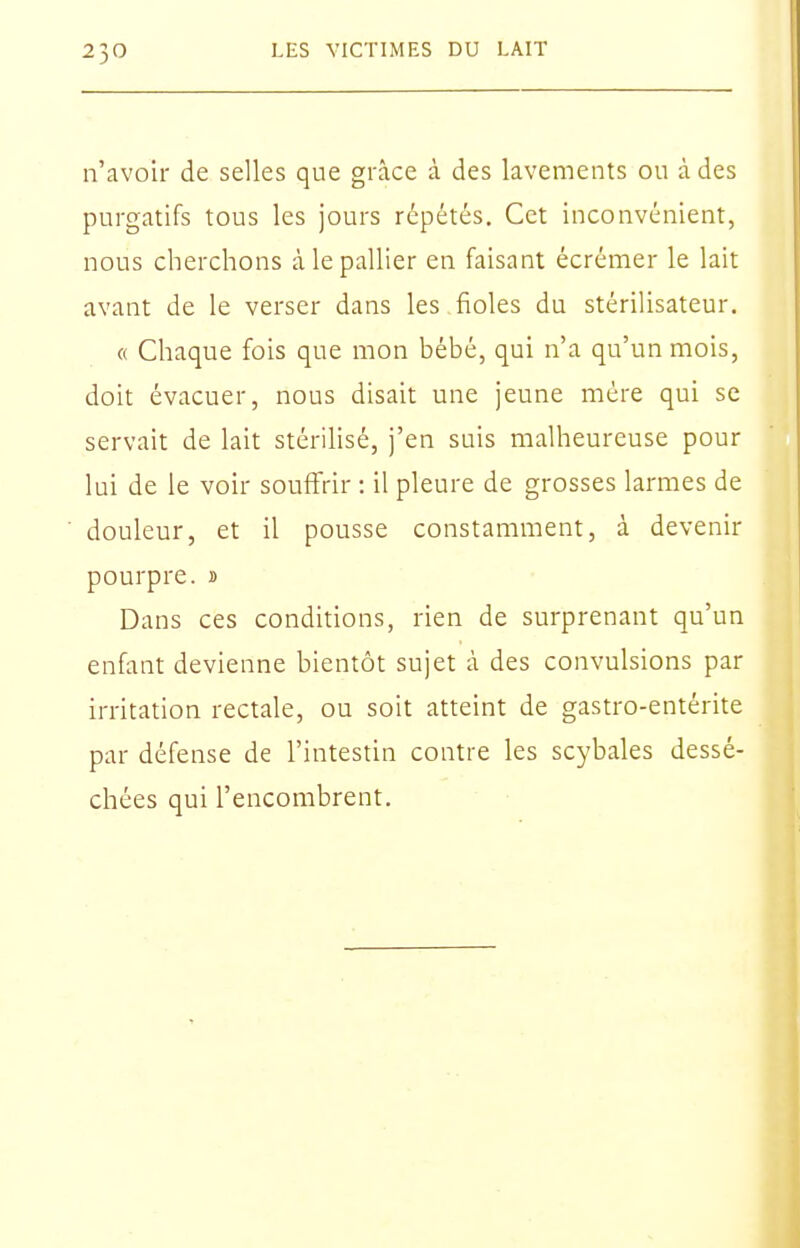 230 LES VICTIMES DU LAIT

n'avoir de selles que grâce à des lavements ou à des purgatifs tous les jours répétés. Cet inconvénient, nous cherchons à le pallier en faisant écrémer le lait avant de le verser dans les fioles du stérilisateur.

« Chaque fois que mon bébé, qui n'a qu'un mois, doit évacuer, nous disait une jeune mère qui se servait de lait stérilisé, j'en suis malheureuse pour lui de le voir souffrir : il pleure de grosses larmes de douleur, et il pousse constamment, à devenir pourpre. »

Dans ces conditions, rien de surprenant qu'un enfant devienne bientôt sujet à des convulsions par irritation rectale, ou soit atteint de gastro-entérite par défense de l'intestin contre les scybales desséchées qui l'encombrent.